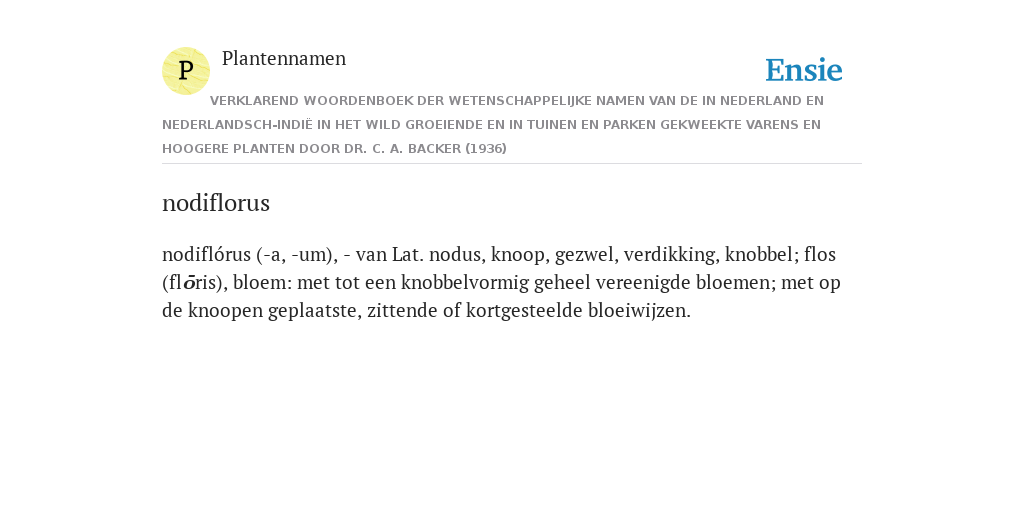 P

Plantennamen

Ensie

VERKLAREND WOORDENBOEK DER WETENSCHAPPELIJKE NAMEN VAN DE IN NEDERLAND EN NEDERLANDSCH-INDIË IN HET WILD GROEIENDE EN IN TUINEN EN PARKEN GEKWEEKTE VARENS EN HOOGERE PLANTEN DOOR DR. C. A. BACKER (1936)

nodiflorus

nodiflórus (-a, -um), - van Lat. nodus, knoop, gezwel, verdikking, knobbel; flos (flōris), bloem: met tot een knobbelvormig geheel vereenigde bloemen; met op de knoopen geplaatste, zittende of kortgesteelde bloeiwijzen.